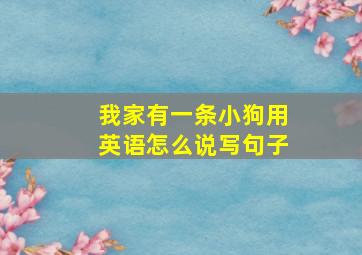 我家有一条小狗用英语怎么说写句子